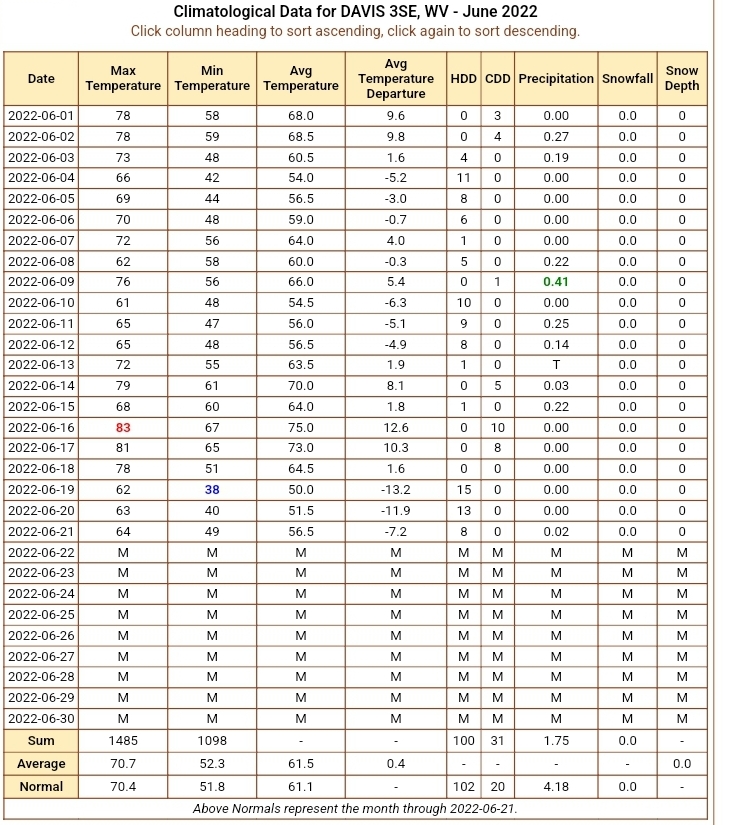 Climatological Data for DAVIS 3SE, WV - June 2022
Click column heading to sort ascending, click again to sort descending.

| Date | Max Temperature | Min Temperature | Avg Temperature | Avg Temperature Departure | HDD | CDD | Precipitation | Snowfall | Snow Depth |
|---|---|---|---|---|---|---|---|---|---|
| 2022-06-01 | 78 | 58 | 68.0 | 9.6 | 0 | 3 | 0.00 | 0.0 | 0 |
| 2022-06-02 | 78 | 59 | 68.5 | 9.8 | 0 | 4 | 0.27 | 0.0 | 0 |
| 2022-06-03 | 73 | 48 | 60.5 | 1.6 | 4 | 0 | 0.19 | 0.0 | 0 |
| 2022-06-04 | 66 | 42 | 54.0 | -5.2 | 11 | 0 | 0.00 | 0.0 | 0 |
| 2022-06-05 | 69 | 44 | 56.5 | -3.0 | 8 | 0 | 0.00 | 0.0 | 0 |
| 2022-06-06 | 70 | 48 | 59.0 | -0.7 | 6 | 0 | 0.00 | 0.0 | 0 |
| 2022-06-07 | 72 | 56 | 64.0 | 4.0 | 1 | 0 | 0.00 | 0.0 | 0 |
| 2022-06-08 | 62 | 58 | 60.0 | -0.3 | 5 | 0 | 0.22 | 0.0 | 0 |
| 2022-06-09 | 76 | 56 | 66.0 | 5.4 | 0 | 1 | 0.41 | 0.0 | 0 |
| 2022-06-10 | 61 | 48 | 54.5 | -6.3 | 10 | 0 | 0.00 | 0.0 | 0 |
| 2022-06-11 | 65 | 47 | 56.0 | -5.1 | 9 | 0 | 0.25 | 0.0 | 0 |
| 2022-06-12 | 65 | 48 | 56.5 | -4.9 | 8 | 0 | 0.14 | 0.0 | 0 |
| 2022-06-13 | 72 | 55 | 63.5 | 1.9 | 1 | 0 | T | 0.0 | 0 |
| 2022-06-14 | 79 | 61 | 70.0 | 8.1 | 0 | 5 | 0.03 | 0.0 | 0 |
| 2022-06-15 | 68 | 60 | 64.0 | 1.8 | 1 | 0 | 0.22 | 0.0 | 0 |
| 2022-06-16 | 83 | 67 | 75.0 | 12.6 | 0 | 10 | 0.00 | 0.0 | 0 |
| 2022-06-17 | 81 | 65 | 73.0 | 10.3 | 0 | 8 | 0.00 | 0.0 | 0 |
| 2022-06-18 | 78 | 51 | 64.5 | 1.6 | 0 | 0 | 0.00 | 0.0 | 0 |
| 2022-06-19 | 62 | 38 | 50.0 | -13.2 | 15 | 0 | 0.00 | 0.0 | 0 |
| 2022-06-20 | 63 | 40 | 51.5 | -11.9 | 13 | 0 | 0.00 | 0.0 | 0 |
| 2022-06-21 | 64 | 49 | 56.5 | -7.2 | 8 | 0 | 0.02 | 0.0 | 0 |
| 2022-06-22 | M | M | M | M | M | M | M | M | M |
| 2022-06-23 | M | M | M | M | M | M | M | M | M |
| 2022-06-24 | M | M | M | M | M | M | M | M | M |
| 2022-06-25 | M | M | M | M | M | M | M | M | M |
| 2022-06-26 | M | M | M | M | M | M | M | M | M |
| 2022-06-27 | M | M | M | M | M | M | M | M | M |
| 2022-06-28 | M | M | M | M | M | M | M | M | M |
| 2022-06-29 | M | M | M | M | M | M | M | M | M |
| 2022-06-30 | M | M | M | M | M | M | M | M | M |
| Sum | 1485 | 1098 | - | - | 100 | 31 | 1.75 | 0.0 | - |
| Average | 70.7 | 52.3 | 61.5 | 0.4 | - | - | - | - | 0.0 |
| Normal | 70.4 | 51.8 | 61.1 | - | 102 | 20 | 4.18 | 0.0 | - |

Above Normals represent the month through 2022-06-21.